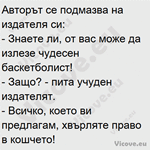 Авторът се подмазва на издателя си:
- Знаете ли, от вас може да излезе чудесен баскетболист!
- Защо? - пита учуден издателят.
- Всичко, което ви предлагам, хвърляте право в кошчето!

Vicove.eu